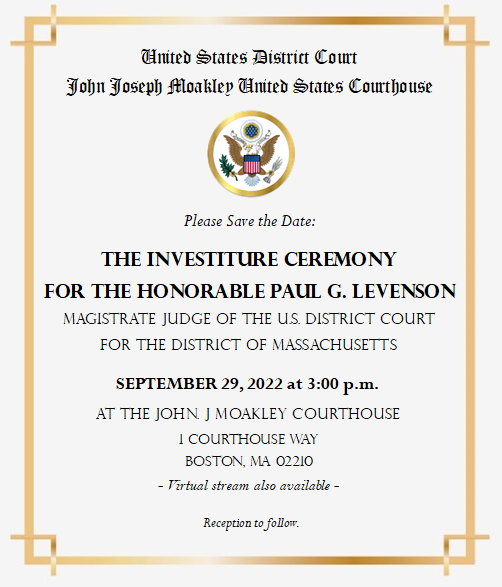 United States District Court
John Joseph Moakley United States Courthouse

Please Save the Date:

THE INVESTITURE CEREMONY
FOR THE HONORABLE PAUL G. LEVENSON
MAGISTRATE JUDGE OF THE U.S. DISTRICT COURT
FOR THE DISTRICT OF MASSACHUSETTS

SEPTEMBER 29, 2022 at 3:00 p.m.

AT THE JOHN. J MOAKLEY COURTHOUSE
1 COURTHOUSE WAY
BOSTON, MA 02210
- Virtual stream also available -

Reception to follow.